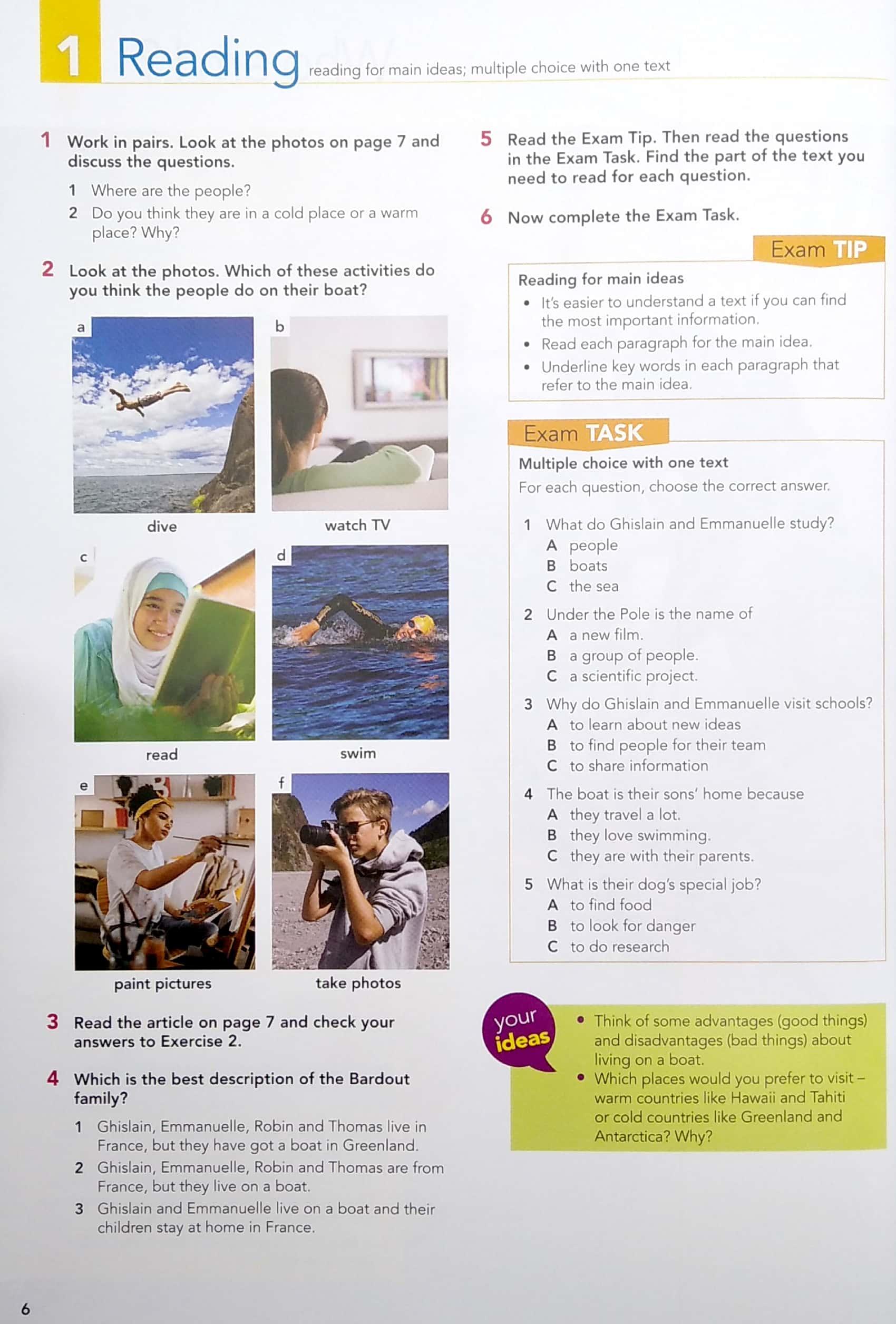 1 Reading reading for main ideas; multiple choice with one text

1 Work in pairs. Look at the photos on page 7 and discuss the questions.
1 Where are the people?
2 Do you think they are in a cold place or a warm place? Why?

2 Look at the photos. Which of these activities do you think the people do on their boat?

a dive
b watch TV
c read
d swim
e paint pictures
f take photos

3 Read the article on page 7 and check your answers to Exercise 2.

4 Which is the best description of the Bardout family?
1 Ghislain, Emmanuelle, Robin and Thomas live in France, but they have got a boat in Greenland.
2 Ghislain, Emmanuelle, Robin and Thomas are from France, but they live on a boat.
3 Ghislain and Emmanuelle live on a boat and their children stay at home in France.

5 Read the Exam Tip. Then read the questions in the Exam Task. Find the part of the text you need to read for each question.

6 Now complete the Exam Task.

Exam TIP
Reading for main ideas
• It's easier to understand a text if you can find the most important information.
• Read each paragraph for the main idea.
• Underline key words in each paragraph that refer to the main idea.

Exam TASK
Multiple choice with one text
For each question, choose the correct answer.
1 What do Ghislain and Emmanuelle study?
A people
B boats
C the sea
2 Under the Pole is the name of
A a new film.
B a group of people.
C a scientific project.
3 Why do Ghislain and Emmanuelle visit schools?
A to learn about new ideas
B to find people for their team
C to share information
4 The boat is their sons' home because
A they travel a lot.
B they love swimming.
C they are with their parents.
5 What is their dog's special job?
A to find food
B to look for danger
C to do research

your ideas
• Think of some advantages (good things) and disadvantages (bad things) about living on a boat.
• Which places would you prefer to visit – warm countries like Hawaii and Tahiti or cold countries like Greenland and Antarctica? Why?

6